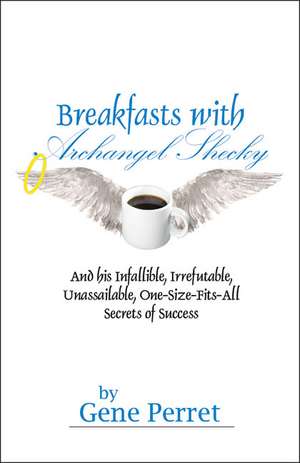 Breakfasts with Archangel Shecky

And his Infallible, Irrefutable, Unassailable, One-Size-Fits-All Secrets of Success

by
Gene Perret